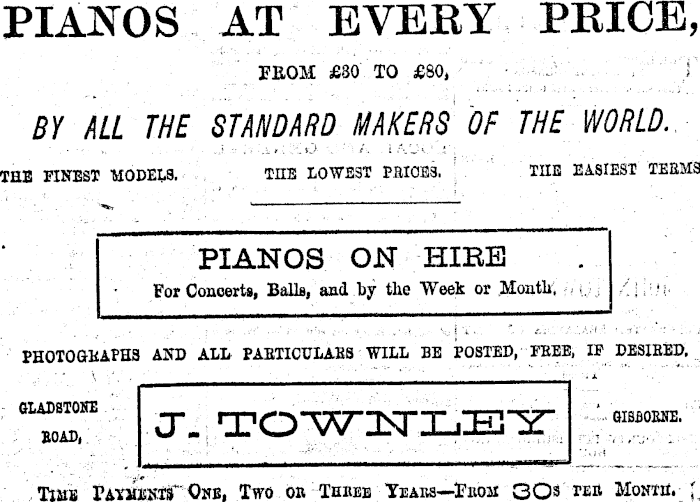 PIANOS AT EVERY PRICE,

FROM £30 TO £80,

BY ALL THE STANDARD MAKERS OF THE WORLD.

THE FINEST MODELS. THE LOWEST PRICES. THE EASIEST TERMS

PIANOS ON HIRE
For Concerts, Balls, and by the Week or Month.

PHOTOGRAPHS AND ALL PARTICULARS WILL BE POSTED, FREE, IF DESIRED.

GLADSTONE ROAD,

J. TOWNLEY

GISBORNE.

TIME PAYMENTS ONE, TWO OR THREE YEARS—FROM 30s PER MONTH.